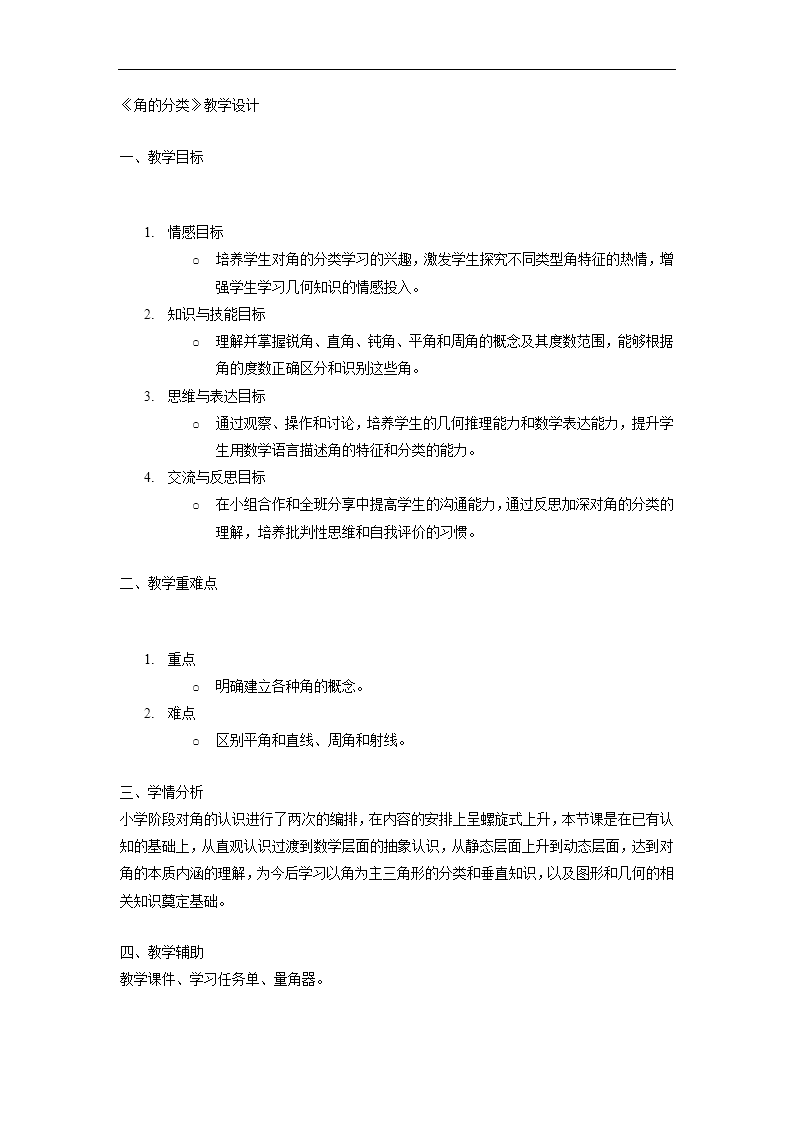 《角的分类》教学设计

一、教学目标

1. 情感目标
   ○ 培养学生对角的分类学习的兴趣，激发学生探究不同类型角特征的热情，增强学生学习几何知识的情感投入。
2. 知识与技能目标
   ○ 理解并掌握锐角、直角、钝角、平角和周角的概念及其度数范围，能够根据角的度数正确区分和识别这些角。
3. 思维与表达目标
   ○ 通过观察、操作和讨论，培养学生的几何推理能力和数学表达能力，提升学生用数学语言描述角的特征和分类的能力。
4. 交流与反思目标
   ○ 在小组合作和全班分享中提高学生的沟通能力，通过反思加深对角的分类的理解，培养批判性思维和自我评价的习惯。

二、教学重难点

1. 重点
   ○ 明确建立各种角的概念。
2. 难点
   ○ 区别平角和直线、周角和射线。

三、学情分析
小学阶段对角的认识进行了两次的编排，在内容的安排上呈螺旋式上升，本节课是在已有认知的基础上，从直观认识过渡到数学层面的抽象认识，从静态层面上升到动态层面，达到对角的本质内涵的理解，为今后学习以角为主三角形的分类和垂直知识，以及图形和几何的相关知识奠定基础。

四、教学辅助
教学课件、学习任务单、量角器。